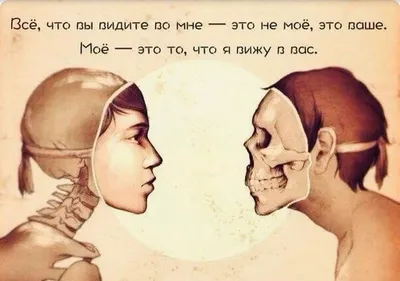 Всё, что вы видите во мне — это не моё, это ваше.
Моё — это то, что я вижу в вас.